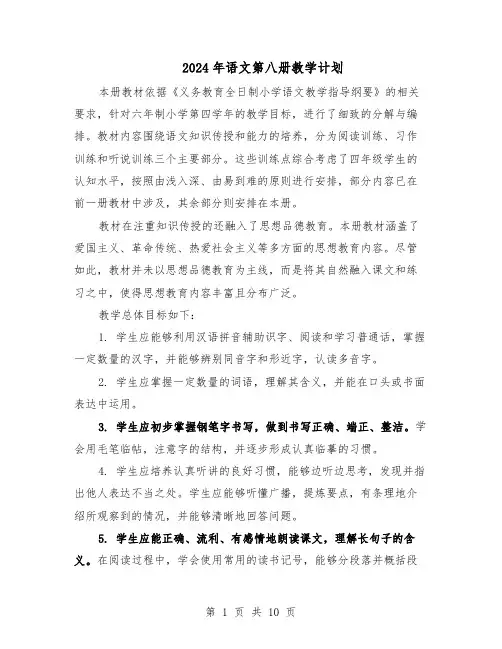 2024年语文第八册教学计划

本册教材依据《义务教育全日制小学语文教学指导纲要》的相关要求，针对六年制小学第四学年的教学目标，进行了细致的分解与编排。教材内容围绕语文知识传授和能力的培养，分为阅读训练、习作训练和听说训练三个主要部分。这些训练点综合考虑了四年级学生的认知水平，按照由浅入深、由易到难的原则进行安排，部分内容已在前一册教材中涉及，其余部分则安排在本册。

教材在注重知识传授的还融入了思想品德教育。本册教材涵盖了爱国主义、革命传统、热爱社会主义等多方面的思想教育内容。尽管如此，教材并未以思想品德教育为主线，而是将其自然融入课文和练习之中，使得思想教育内容丰富且分布广泛。

教学总体目标如下：

1. 学生应能够利用汉语拼音辅助识字、阅读和学习普通话，掌握一定数量的汉字，并能够辨别同音字和形近字，认读多音字。

2. 学生应掌握一定数量的词语，理解其含义，并能在口头或书面表达中运用。

3. 学生应初步掌握钢笔字书写，做到书写正确、端正、整洁。学会用毛笔临帖，注意字的结构，并逐步形成认真临摹的习惯。

4. 学生应培养认真听讲的良好习惯，能够边听边思考，发现并指出他人表达不当之处。学生应能够听懂广播，提炼要点，有条理地介绍所观察到的情况，并能够清晰地回答问题。

5. 学生应能正确、流利、有感情地朗读课文，理解长句子的含义。在阅读过程中，学会使用常用的读书记号，能够分段落并概括段

第 1 页 共 10 页